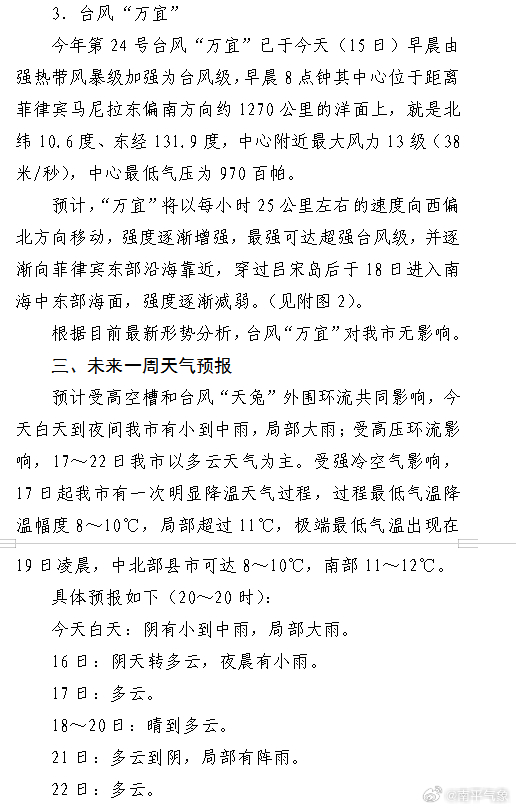 3. 台风“万宜”

今年第 24 号台风“万宜”已于今天（15 日）早晨由强热带风暴级加强为台风级，早晨 8 点钟其中心位于距离菲律宾马尼拉东偏南方向约 1270 公里的洋面上，就是北纬 10.6 度、东经 131.9 度，中心附近最大风力 13 级（38 米/秒），中心最低气压为 970 百帕。

预计，“万宜”将以每小时 25 公里左右的速度向西偏北方向移动，强度逐渐增强，最强可达超强台风级，并逐渐向菲律宾东部沿海靠近，穿过吕宋岛后于 18 日进入南海中东部海面，强度逐渐减弱。（见附图 2）。

根据目前最新形势分析，台风“万宜”对我市无影响。

三、未来一周天气预报

预计受高空槽和台风“天兔”外围环流共同影响，今天白天到夜间我市有小到中雨，局部大雨；受高压环流影响，17～22 日我市以多云天气为主。受强冷空气影响，17 日起我市有一次明显降温天气过程，过程最低气温降温幅度 8～10℃，局部超过 11℃，极端最低气温出现在 19 日凌晨，中北部县市可达 8～10℃，南部 11～12℃。

具体预报如下（20～20 时）：

今天白天：阴有小到中雨，局部大雨。

16 日：阴天转多云，夜晨有小雨。

17 日：多云。

18～20 日：晴到多云。

21 日：多云到阴，局部有阵雨。

22 日：多云。

@南平气象